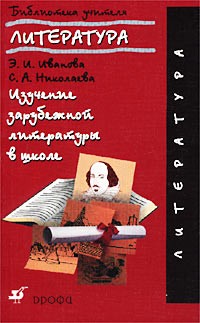 Библиотека учителя

ЛИТЕРАТУРА

Э. И. Иванова
С. А. Николаева

Изучение зарубежной литературы в школе

ЛИТЕРАТУРА

ДРОФА